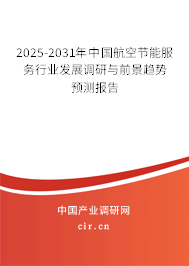 2025-2031年中国航空节能服务行业发展调研与前景趋势预测报告

中国产业调研网

cir.cn